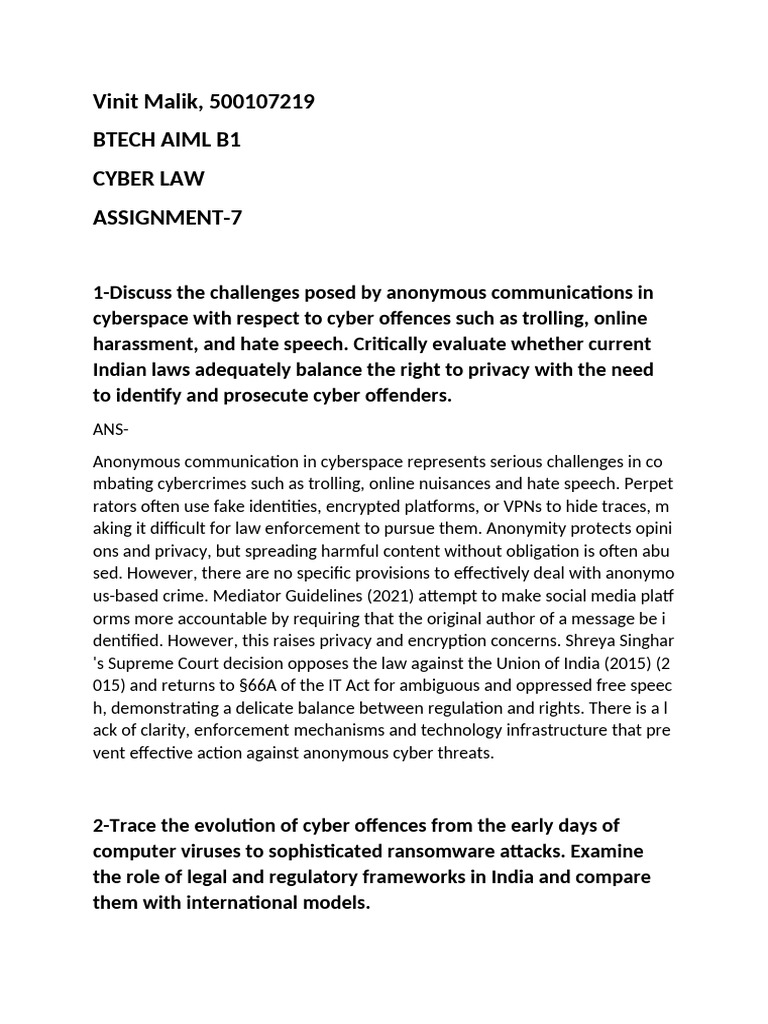 Vinit Malik, 500107219

BTECH AIML B1

CYBER LAW

ASSIGNMENT-7

1-Discuss the challenges posed by anonymous communications in cyberspace with respect to cyber offences such as trolling, online harassment, and hate speech. Critically evaluate whether current Indian laws adequately balance the right to privacy with the need to identify and prosecute cyber offenders.

ANS-

Anonymous communication in cyberspace represents serious challenges in co mbating cybercrimes such as trolling, online nuisances and hate speech. Perpet rators often use fake identities, encrypted platforms, or VPNs to hide traces, m aking it difficult for law enforcement to pursue them. Anonymity protects opini ons and privacy, but spreading harmful content without obligation is often abu sed. However, there are no specific provisions to effectively deal with anonymo us-based crime. Mediator Guidelines (2021) attempt to make social media platf orms more accountable by requiring that the original author of a message be i dentified. However, this raises privacy and encryption concerns. Shreya Singhar 's Supreme Court decision opposes the law against the Union of India (2015) (2 015) and returns to §66A of the IT Act for ambiguous and oppressed free speec h, demonstrating a delicate balance between regulation and rights. There is a l ack of clarity, enforcement mechanisms and technology infrastructure that pre vent effective action against anonymous cyber threats.

2-Trace the evolution of cyber offences from the early days of computer viruses to sophisticated ransomware attacks. Examine the role of legal and regulatory frameworks in India and compare them with international models.